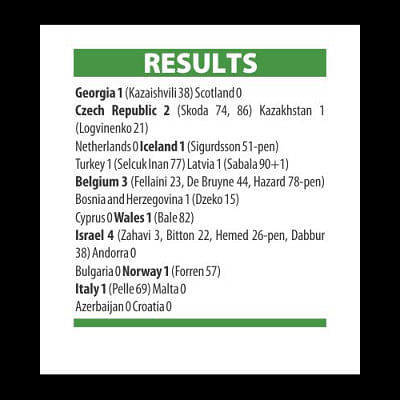 RESULTS

Georgia 1 (Kazaishvili 38) Scotland 0
Czech Republic 2 (Skoda 74, 86) Kazakhstan 1 (Logvinenko 21)
Netherlands 0 Iceland 1 (Sigurdsson 51-pen)
Turkey 1 (Selcuk Inan 77) Latvia 1 (Sabala 90+1)
Belgium 3 (Fellaini 23, De Bruyne 44, Hazard 78-pen)
Bosnia and Herzegovina 1 (Dzeko 15)
Cyprus 0 Wales 1 (Bale 82)
Israel 4 (Zahavi 3, Bitton 22, Hemed 26-pen, Dabbur 38) Andorra 0
Bulgaria 0 Norway 1 (Forren 57)
Italy 1 (Pelle 69) Malta 0
Azerbaijan 0 Croatia 0